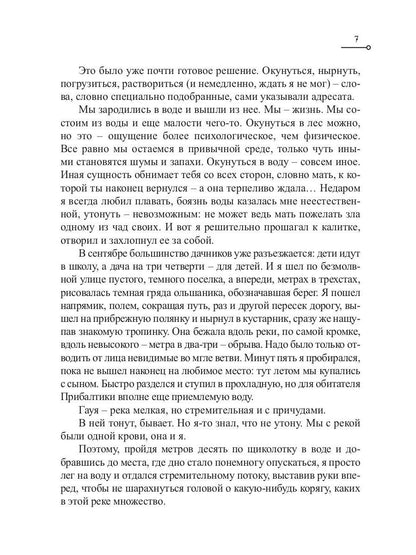 7

Это было уже почти готовое решение. Окунуться, нырнуть, погрузиться, раствориться (и немедленно, ждать я не мог) – слова, словно специально подобранные, сами указывали адресата.

Мы зародились в воде и вышли из нее. Мы – жизнь. Мы состоим из воды и еще малости чего-то. Окунуться в лес можно, но это – ощущение более психологическое, чем физическое. Все равно мы остаемся в привычной среде, только чуть иными становятся шумы и запахи. Окунуться в воду – совсем иное. Иная сущность обнимает тебя со всех сторон, словно мать, к которой ты наконец вернулся – а она терпеливо ждала… Недаром я всегда любил плавать, боязнь воды казалась мне неестественной, утонуть – невозможным: не может ведь мать пожелать зла одному из чад своих. И вот я решительно прошагал к калитке, отворил и захлопнул ее за собой.

В сентябре большинство дачников уже разъезжается: дети идут в школу, а дача на три четверти – для детей. И я шел по безмолвной улице пустого, темного поселка, а впереди, метрах в трехстах, рисовалась темная гряда ольшаника, обозначавшая берег. Я пошел напрямик, полем, сокращая путь, раз и другой пересек дорогу, вышел на прибрежную полянку и нырнул в кустарник, сразу же нащупав знакомую тропинку. Она бежала вдоль реки, по самой кромке, вдоль невысокого – метра в два-три – обрыва. Надо было только отводить от лица невидимые во мгле ветви. Минут пять я пробирался, пока не вышел наконец на любимое место: тут летом мы купались с сыном. Быстро разделся и ступил в прохладную, но для обитателя Прибалтики вполне еще приемлемую воду.

Гауя – река мелкая, но стремительная и с причудами.

В ней тонут, бывает. Но я-то знал, что не утону. Мы с рекой были одной крови, она и я.

Поэтому, пройдя метров десять по щиколотку в воде и добравшись до места, где дно стало понемногу опускаться, я просто лег на воду и отдался стремительному потоку, выставив руки вперед, чтобы не шарахнуться головой о какую-нибудь корягу, каких в этой реке множество.